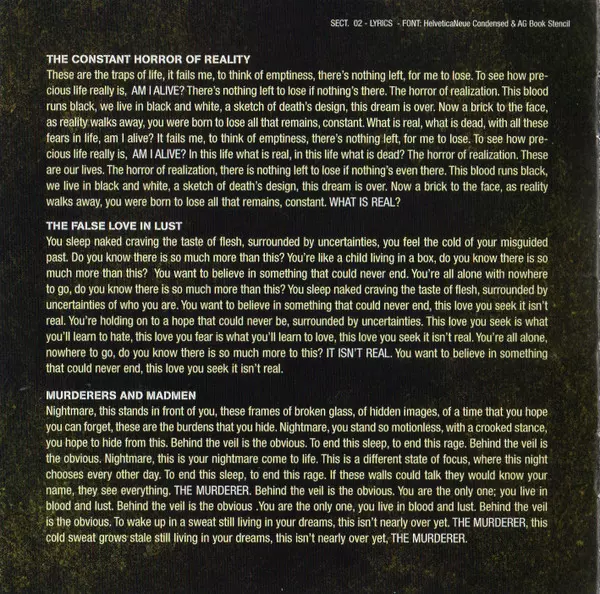 SECT. 02 - LYRICS - FONT: HelveticaNeue Condensed & AG Book Stencil

THE CONSTANT HORROR OF REALITY
These are the traps of life, it fails me, to think of emptiness, there's nothing left, for me to lose. To see how precious life really is, AM I ALIVE? There's nothing left to lose if nothing's there. The horror of realization. This blood runs black, we live in black and white, a sketch of death's design, this dream is over. Now a brick to the face, as reality walks away, you were born to lose all that remains, constant. What is real, what is dead, with all these fears in life, am I alive? It fails me, to think of emptiness, there's nothing left, for me to lose. To see how precious life really is, AM I ALIVE? In this life what is real, in this life what is dead? The horror of realization. These are our lives. The horror of realization, there is nothing left to lose if nothing's even there. This blood runs black, we live in black and white, a sketch of death's design, this dream is over. Now a brick to the face, as reality walks away, you were born to lose all that remains, constant. WHAT IS REAL?

THE FALSE LOVE IN LUST
You sleep naked craving the taste of flesh, surrounded by uncertainties, you feel the cold of your misguided past. Do you know there is so much more than this? You're like a child living in a box, do you know there is so much more than this? You want to believe in something that could never end. You're all alone with nowhere to go, do you know there is so much more than this? You sleep naked craving the taste of flesh, surrounded by uncertainties of who you are. You want to believe in something that could never end, this love you seek it isn't real. You're holding on to a hope that could never be, surrounded by uncertainties. This love you seek is what you'll learn to hate, this love you fear is what you'll learn to love, this love you seek it isn't real. You're all alone, nowhere to go, do you know there is so much more to this? IT ISN'T REAL. You want to believe in something that could never end, this love you seek it isn't real.

MURDERERS AND MADMEN
Nightmare, this stands in front of you, these frames of broken glass, of hidden images, of a time that you hope you can forget, these are the burdens that you hide. Nightmare, you stand so motionless, with a crooked stance, you hope to hide from this. Behind the veil is the obvious. To end this sleep, to end this rage. Behind the veil is the obvious. Nightmare, this is your nightmare come to life. This is a different state of focus, where this night chooses every other day. To end this sleep, to end this rage. If these walls could talk they would know your name, they see everything. THE MURDERER. Behind the veil is the obvious. You are the only one; you live in blood and lust. Behind the veil is the obvious .You are the only one, you live in blood and lust. Behind the veil is the obvious. To wake up in a sweat still living in your dreams, this isn't nearly over yet. THE MURDERER, this cold sweat grows stale still living in your dreams, this isn't nearly over yet, THE MURDERER.